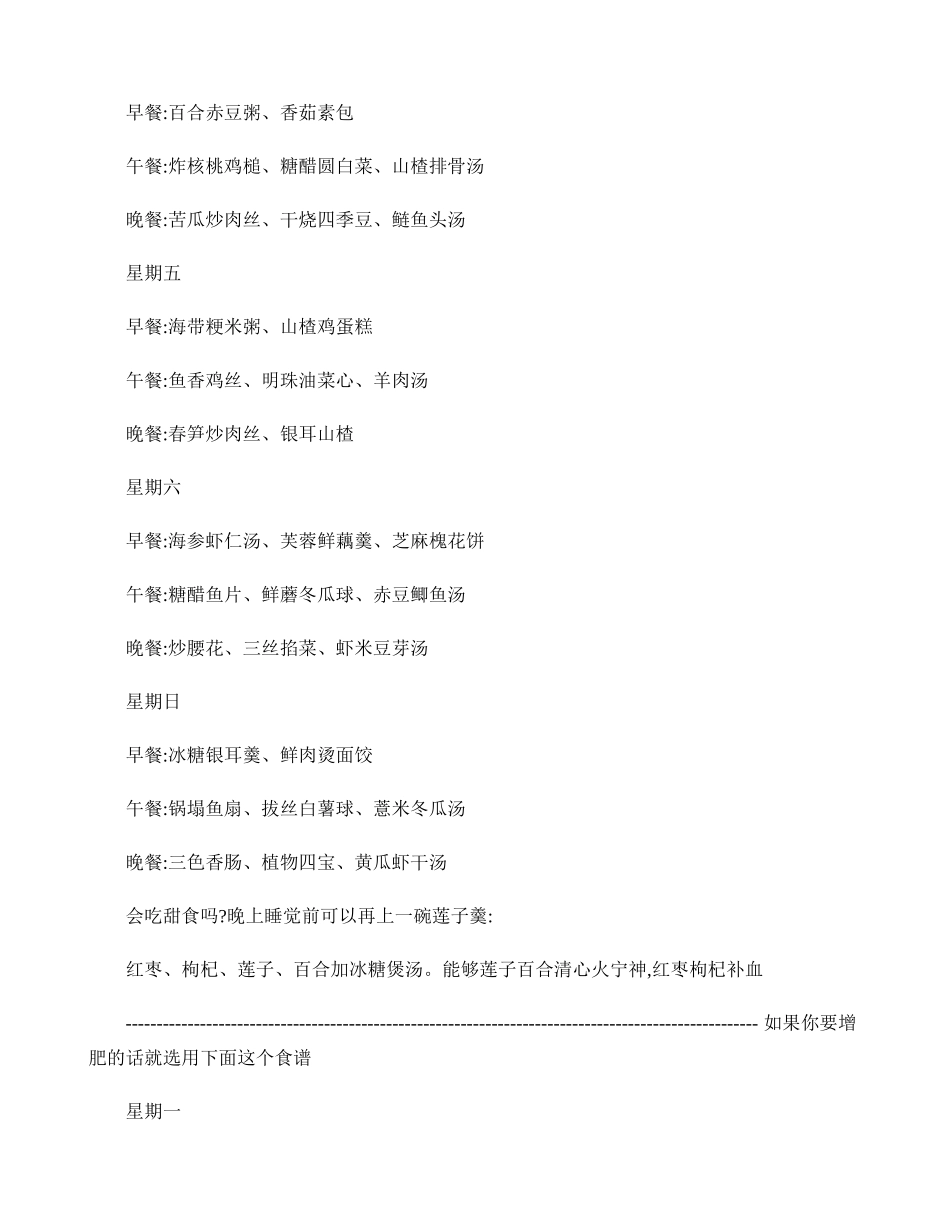 早餐:百合赤豆粥、香茹素包

午餐:炸核桃鸡槌、糖醋圆白菜、山楂排骨汤

晚餐:苦瓜炒肉丝、干烧四季豆、鲢鱼头汤

星期五

早餐:海带粳米粥、山楂鸡蛋糕

午餐:鱼香鸡丝、明珠油菜心、羊肉汤

晚餐:春笋炒肉丝、银耳山楂

星期六

早餐:海参虾仁汤、芙蓉鲜藕羹、芝麻槐花饼

午餐:糖醋鱼片、鲜蘑冬瓜球、赤豆鲫鱼汤

晚餐:炒腰花、三丝掐菜、虾米豆芽汤

星期日

早餐:冰糖银耳羹、鲜肉烫面饺

午餐:锅塌鱼扇、拔丝白薯球、薏米冬瓜汤

晚餐:三色香肠、植物四宝、黄瓜虾干汤

会吃甜食吗?晚上睡觉前可以再上一碗莲子羹:

红枣、枸杞、莲子、百合加冰糖煲汤。能够莲子百合清心火宁神,红枣枸杞补血

---------------------------------------------------------------------------------------------------- 如果你要增肥的话就选用下面这个食谱

星期一